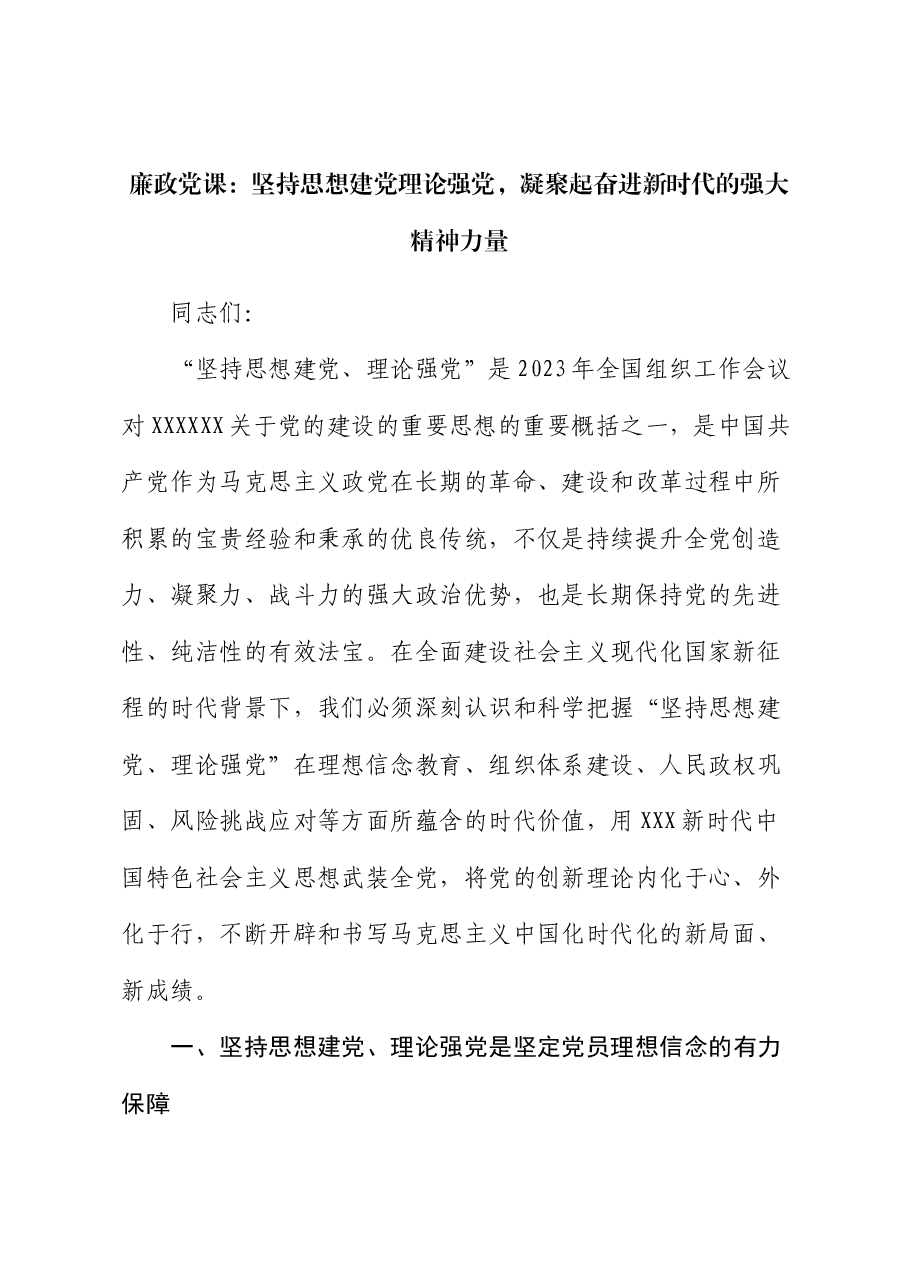 廉政党课：坚持思想建党理论强党，凝聚起奋进新时代的强大精神力量

同志们:

“坚持思想建党、理论强党”是2023年全国组织工作会议对XXXXXX关于党的建设的重要思想的重要概括之一，是中国共产党作为马克思主义政党在长期的革命、建设和改革过程中所积累的宝贵经验和秉承的优良传统，不仅是持续提升全党创造力、凝聚力、战斗力的强大政治优势，也是长期保持党的先进性、纯洁性的有效法宝。在全面建设社会主义现代化国家新征程的时代背景下，我们必须深刻认识和科学把握“坚持思想建党、理论强党”在理想信念教育、组织体系建设、人民政权巩固、风险挑战应对等方面所蕴含的时代价值，用XXX新时代中国特色社会主义思想武装全党，将党的创新理论内化于心、外化于行，不断开辟和书写马克思主义中国化时代化的新局面、新成绩。

一、坚持思想建党、理论强党是坚定党员理想信念的有力保障